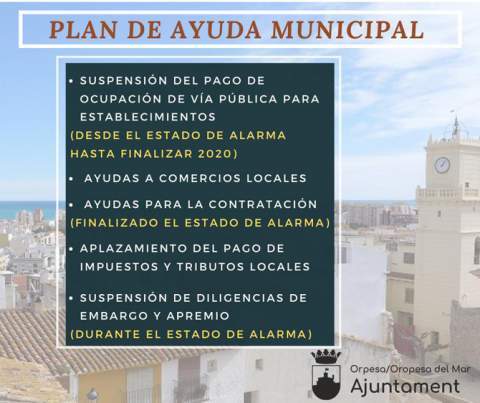 PLAN DE AYUDA MUNICIPAL

• SUSPENSIÓN DEL PAGO DE OCUPACIÓN DE VÍA PÚBLICA PARA ESTABLECIMIENTOS
(DESDE EL ESTADO DE ALARMA HASTA FINALIZAR 2020)

• AYUDAS A COMERCIOS LOCALES

• AYUDAS PARA LA CONTRATACIÓN
(FINALIZADO EL ESTADO DE ALARMA)

• APLAZAMIENTO DEL PAGO DE IMPUESTOS Y TRIBUTOS LOCALES

• SUSPENSIÓN DE DILIGENCIAS DE EMBARGO Y APREMIO
(DURANTE EL ESTADO DE ALARMA)

Orpesa/Oropesa del Mar
Ajuntament